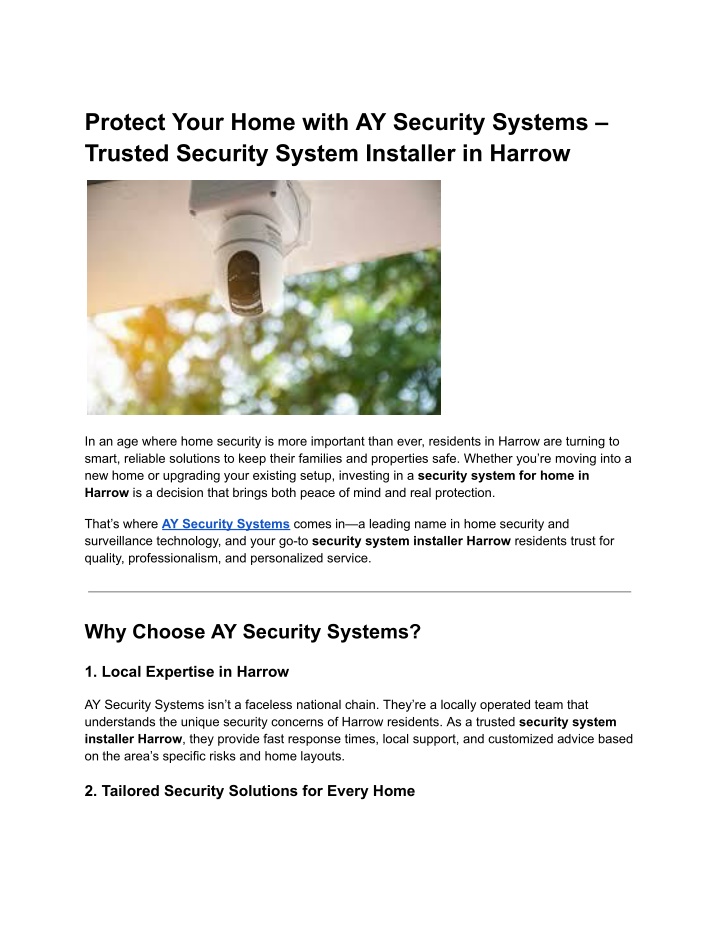 Protect Your Home with AY Security Systems – Trusted Security System Installer in Harrow

In an age where home security is more important than ever, residents in Harrow are turning to smart, reliable solutions to keep their families and properties safe. Whether you're moving into a new home or upgrading your existing setup, investing in a security system for home in Harrow is a decision that brings both peace of mind and real protection.

That's where AY Security Systems comes in—a leading name in home security and surveillance technology, and your go-to security system installer Harrow residents trust for quality, professionalism, and personalized service.

Why Choose AY Security Systems?

1. Local Expertise in Harrow

AY Security Systems isn't a faceless national chain. They're a locally operated team that understands the unique security concerns of Harrow residents. As a trusted security system installer Harrow, they provide fast response times, local support, and customized advice based on the area's specific risks and home layouts.

2. Tailored Security Solutions for Every Home